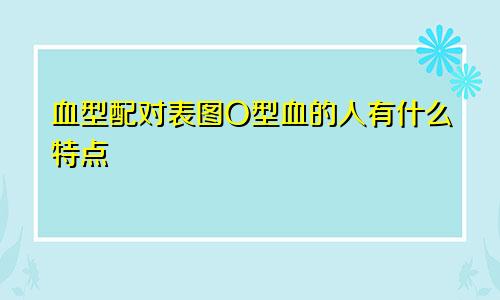 血型配对表图O型血的人有什么特点